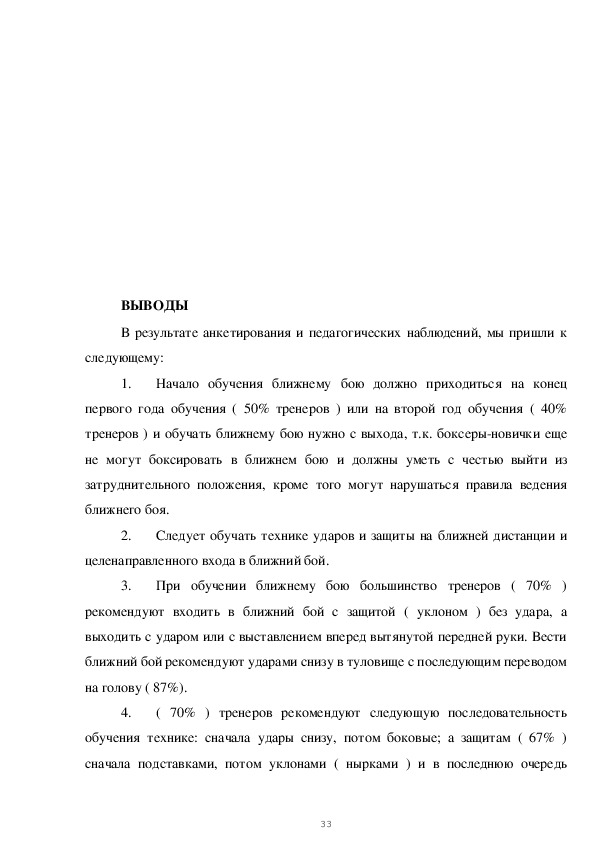 ВЫВОДЫ

В результате анкетирования и педагогических наблюдений, мы пришли к следующему:

1. Начало обучения ближнему бою должно приходиться на конец первого года обучения ( 50% тренеров ) или на второй год обучения ( 40% тренеров ) и обучать ближнему бою нужно с выхода, т.к. боксеры-новички еще не могут боксировать в ближнем бою и должны уметь с честью выйти из затруднительного положения, кроме того могут нарушаться правила ведения ближнего боя.

2. Следует обучать технике ударов и защиты на ближней дистанции и целенаправленного входа в ближний бой.

3. При обучении ближнему бою большинство тренеров ( 70% ) рекомендуют входить в ближний бой с защитой ( уклоном ) без удара, а выходить с ударом или с выставлением вперед вытянутой передней руки. Вести ближний бой рекомендуют ударами снизу в туловище с последующим переводом на голову ( 87%).

4. ( 70% ) тренеров рекомендуют следующую последовательность обучения технике: сначала удары снизу, потом боковые; а защитам ( 67% ) сначала подставками, потом уклонами ( нырками ) и в последнюю очередь

33